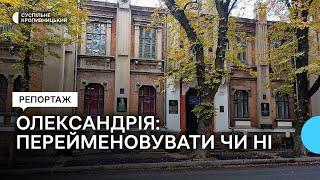 СУСПІЛЬНЕ
КРОПИВНИЦЬКИЙ

РЕПОРТАЖ

ОЛЕКСАНДРІЯ:
ПЕРЕЙМЕНОВУВАТИ ЧИ НІ